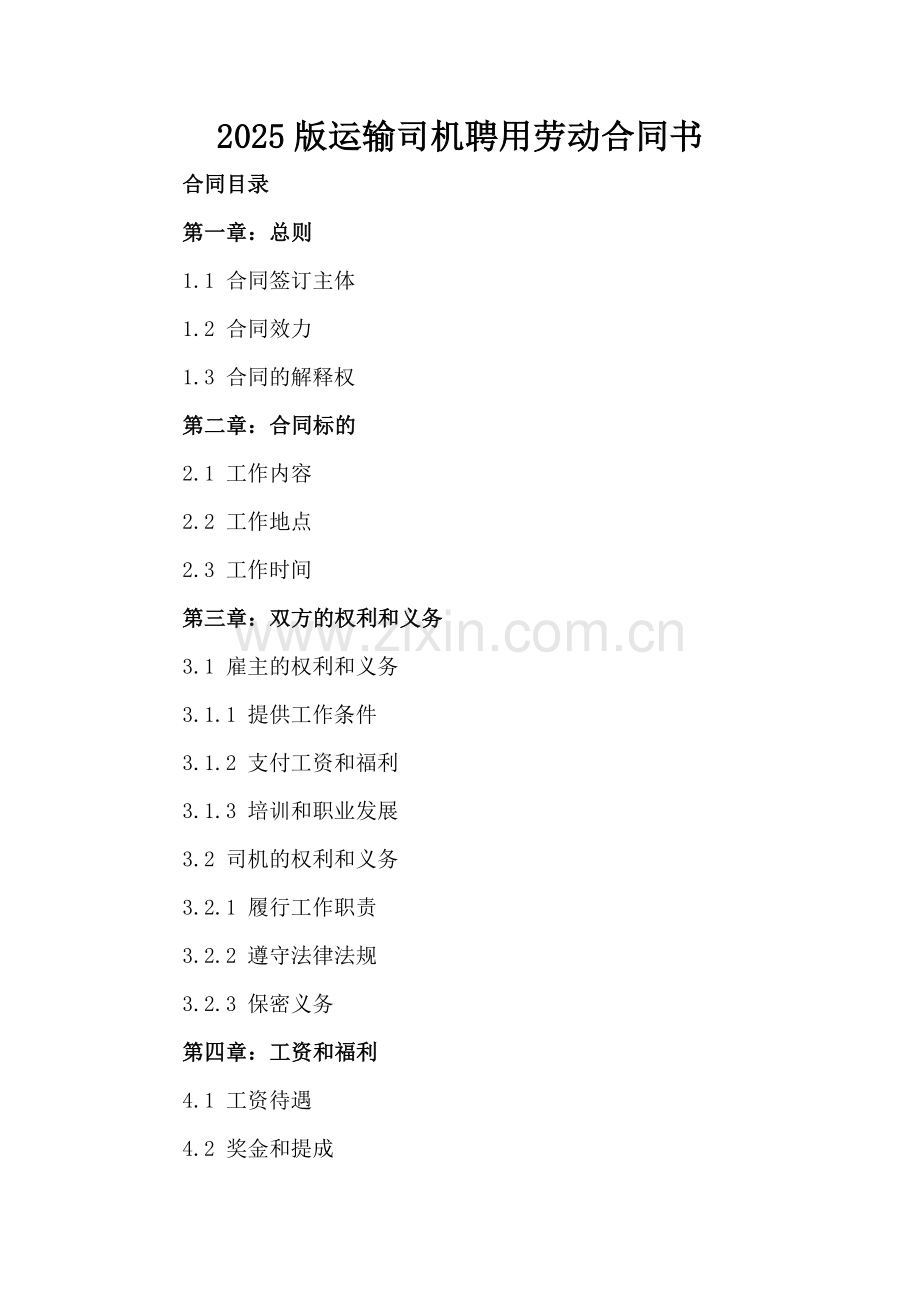 2025 版运输司机聘用劳动合同书

合同目录

第一章：总则

1.1 合同签订主体

1.2 合同效力

1.3 合同的解释权

第二章：合同标的

2.1 工作内容

2.2 工作地点

2.3 工作时间

第三章：双方的权利和义务

www.zixin.com.cn

3.1 雇主的权利和义务

3.1.1 提供工作条件

3.1.2 支付工资和福利

3.1.3 培训和职业发展

3.2 司机的权利和义务

3.2.1 履行工作职责

3.2.2 遵守法律法规

3.2.3 保密义务

第四章：工资和福利

4.1 工资待遇

4.2 奖金和提成